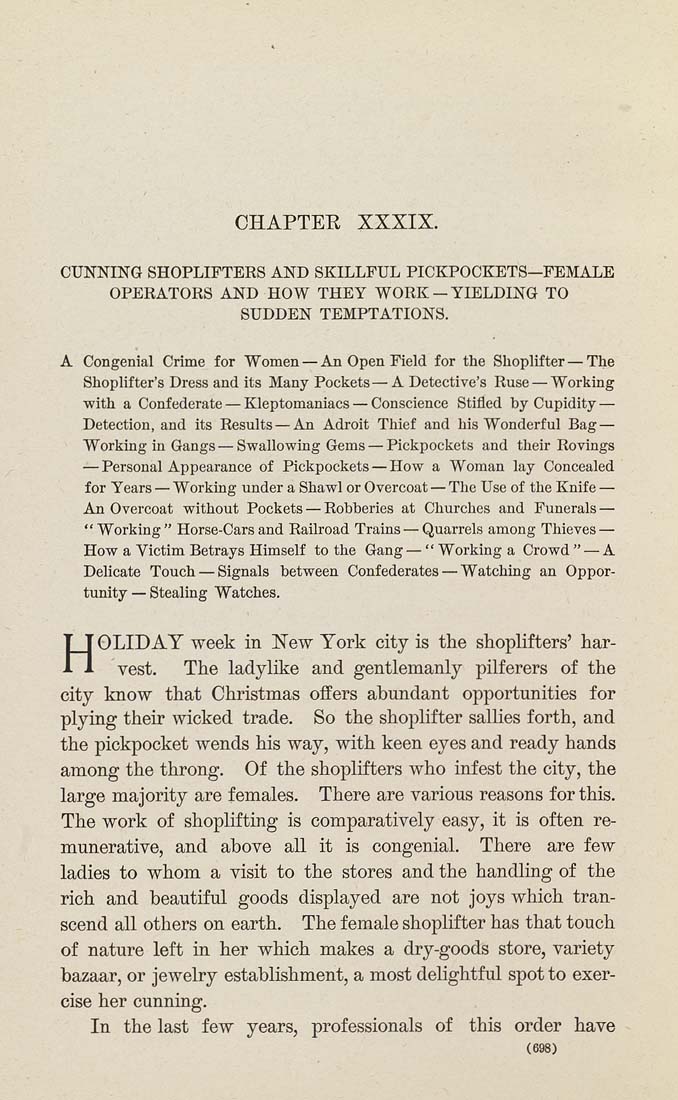 CHAPTER XXXIX.

CUNNING SHOPLIFTERS AND SKILLFUL PICKPOCKETS—FEMALE OPERATORS AND HOW THEY WORK—YIELDING TO SUDDEN TEMPTATIONS.

A Congenial Crime for Women—An Open Field for the Shoplifter—The Shoplifter's Dress and its Many Pockets—A Detective's Ruse—Working with a Confederate—Kleptomaniacs—Conscience Stifled by Cupidity—Detection, and its Results—An Adroit Thief and his Wonderful Bag—Working in Gangs—Swallowing Gems—Pickpockets and their Rovings—Personal Appearance of Pickpockets—How a Woman lay Concealed for Years—Working under a Shawl or Overcoat—The Use of the Knife—An Overcoat without Pockets—Robberies at Churches and Funerals—"Working" Horse-Cars and Railroad Trains—Quarrels among Thieves—How a Victim Betrays Himself to the Gang—"Working a Crowd"—A Delicate Touch—Signals between Confederates—Watching an Opportunity—Stealing Watches.

HOLIDAY week in New York city is the shoplifters' harvest. The ladylike and gentlemanly pilferers of the city know that Christmas offers abundant opportunities for plying their wicked trade. So the shoplifter sallies forth, and the pickpocket wends his way, with keen eyes and ready hands among the throng. Of the shoplifters who infest the city, the large majority are females. There are various reasons for this. The work of shoplifting is comparatively easy, it is often remunerative, and above all it is congenial. There are few ladies to whom a visit to the stores and the handling of the rich and beautiful goods displayed are not joys which transcend all others on earth. The female shoplifter has that touch of nature left in her which makes a dry-goods store, variety bazaar, or jewelry establishment, a most delightful spot to exercise her cunning.

In the last few years, professionals of this order have

(698)